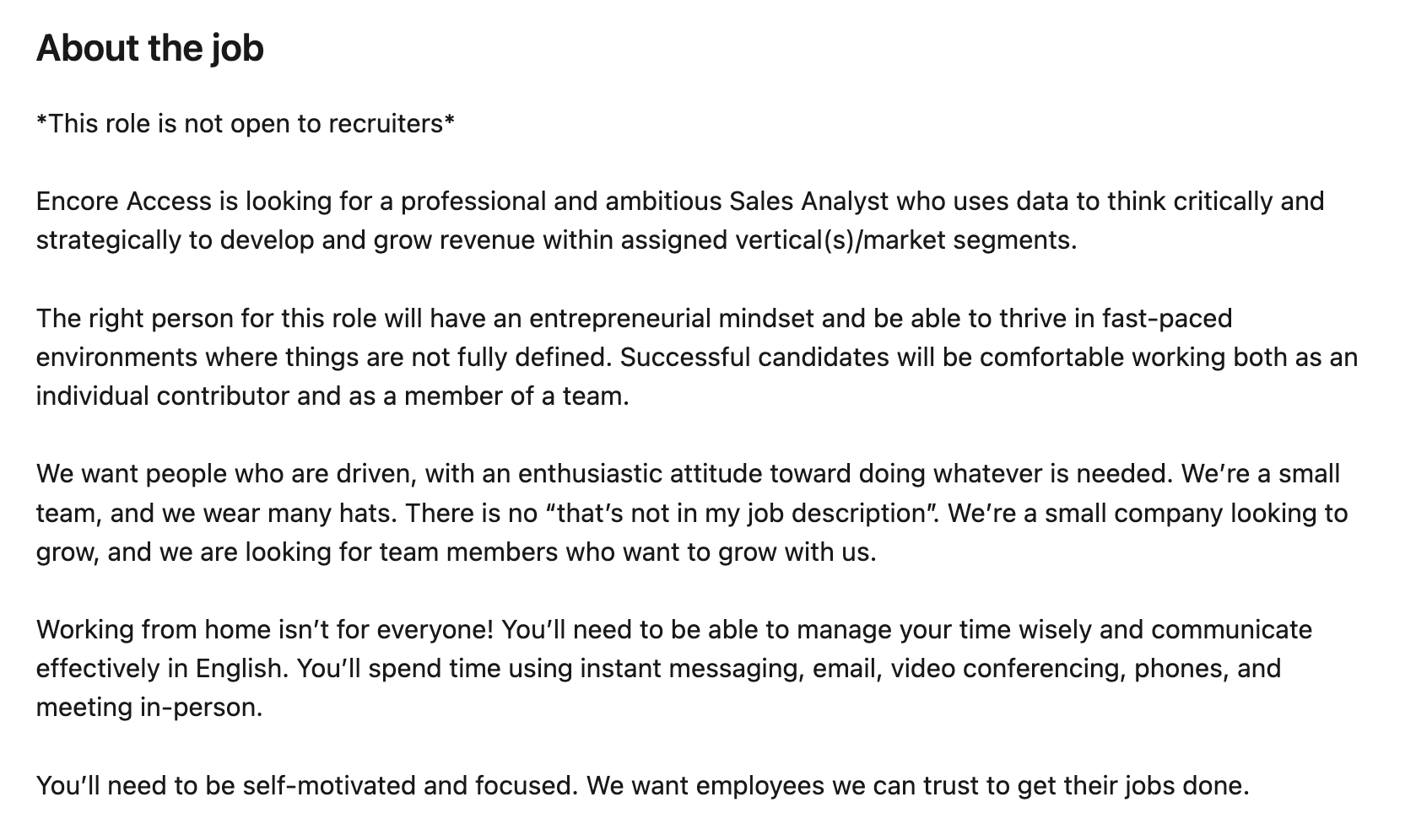 About the job

*This role is not open to recruiters*

Encore Access is looking for a professional and ambitious Sales Analyst who uses data to think critically and strategically to develop and grow revenue within assigned vertical(s)/market segments.

The right person for this role will have an entrepreneurial mindset and be able to thrive in fast-paced environments where things are not fully defined. Successful candidates will be comfortable working both as an individual contributor and as a member of a team.

We want people who are driven, with an enthusiastic attitude toward doing whatever is needed. We're a small team, and we wear many hats. There is no "that's not in my job description". We're a small company looking to grow, and we are looking for team members who want to grow with us.

Working from home isn't for everyone! You'll need to be able to manage your time wisely and communicate effectively in English. You'll spend time using instant messaging, email, video conferencing, phones, and meeting in-person.

You'll need to be self-motivated and focused. We want employees we can trust to get their jobs done.